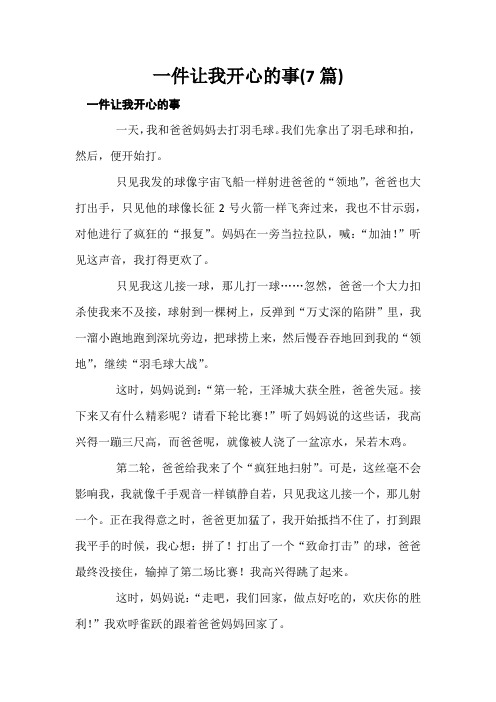 一件让我开心的事(7 篇)

一件让我开心的事

一天，我和爸爸妈妈去打羽毛球。我们先拿出了羽毛球和拍，然后，便开始打。

只见我发的球像宇宙飞船一样射进爸爸的“领地”，爸爸也大打出手，只见他的球像长征 2 号火箭一样飞奔过来，我也不甘示弱，对他进行了疯狂的“报复”。妈妈在一旁当拉拉队，喊：“加油！”听见这声音，我打得更欢了。

只见我这儿接一球，那儿打一球……忽然，爸爸一个大力扣杀使我来不及接，球射到一棵树上，反弹到“万丈深的陷阱”里，我一溜小跑地跑到深坑旁边，把球捞上来，然后慢吞吞地回到我的“领地”，继续“羽毛球大战”。

这时，妈妈说到：“第一轮，王泽城大获全胜，爸爸失冠。接下来又有什么精彩呢？请看下轮比赛！”听了妈妈说的这些话，我高兴得一蹦三尺高，而爸爸呢，就像被人浇了一盆凉水，呆若木鸡。

第二轮，爸爸给我来了个“疯狂地扫射”。可是，这丝毫不会影响我，我就像千手观音一样镇静自若，只见我这儿接一个，那儿射一个。正在我得意之时，爸爸更加猛了，我开始抵挡不住了，打到跟我平手的时候，我心想：拼了！打出了一个“致命打击”的球，爸爸最终没接住，输掉了第二场比赛！我高兴得跳了起来。

这时，妈妈说：“走吧，我们回家，做点好吃的，欢庆你的胜利！”我欢呼雀跃的跟着爸爸妈妈回家了。